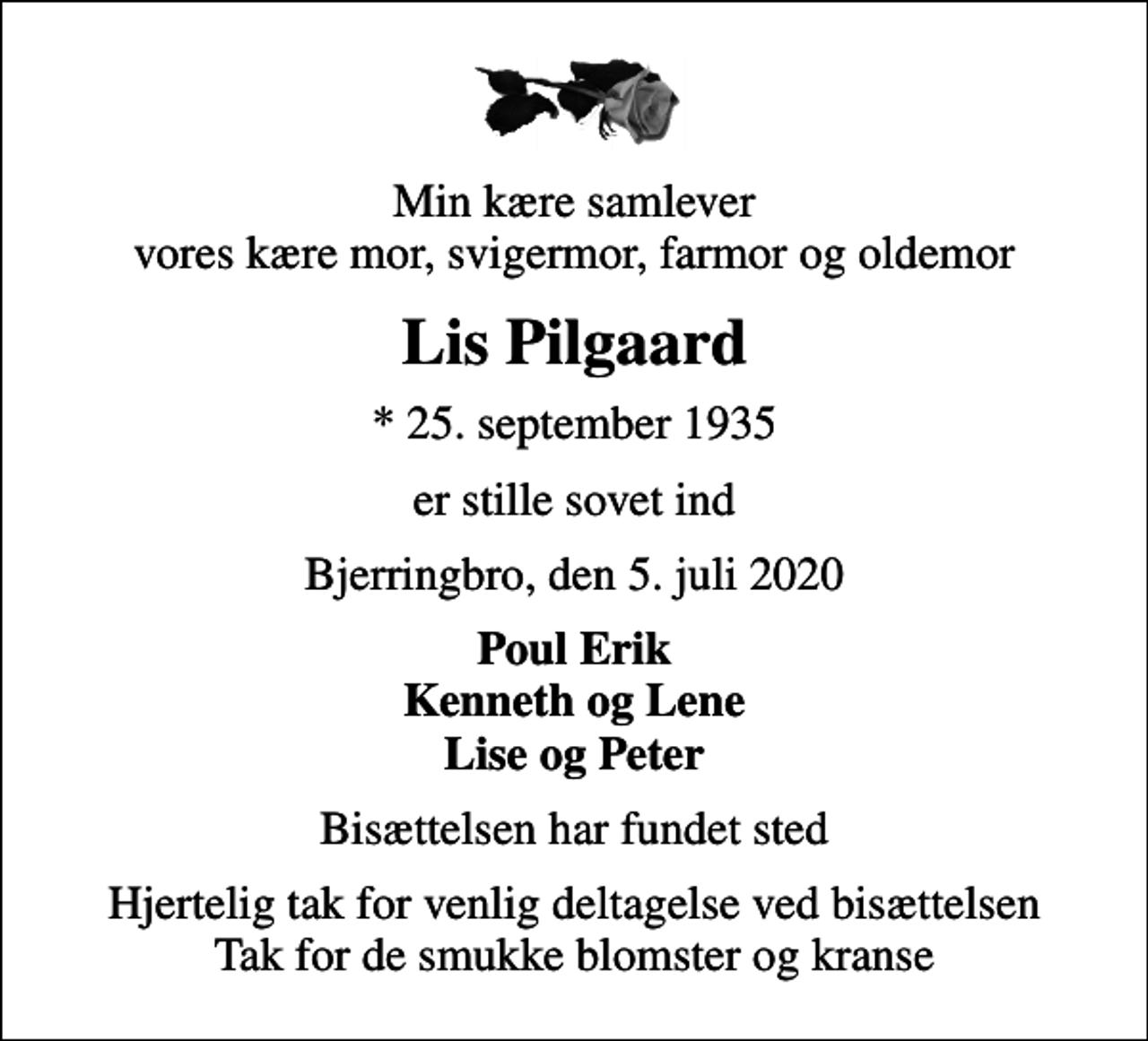 Min kære samlever
vores kære mor, svigermor, farmor og oldemor

Lis Pilgaard

* 25. september 1935

er stille sovet ind

Bjerringbro, den 5. juli 2020

Poul Erik
Kenneth og Lene
Lise og Peter

Bisættelsen har fundet sted

Hjertelig tak for venlig deltagelse ved bisættelsen
Tak for de smukke blomster og kranse